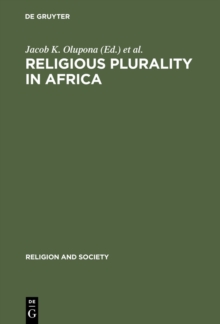 DE GRUYTER

Jacob K. Olupona (Ed.) et al.

RELIGIOUS PLURALITY IN AFRICA

RELIGION AND SOCIETY

DE G